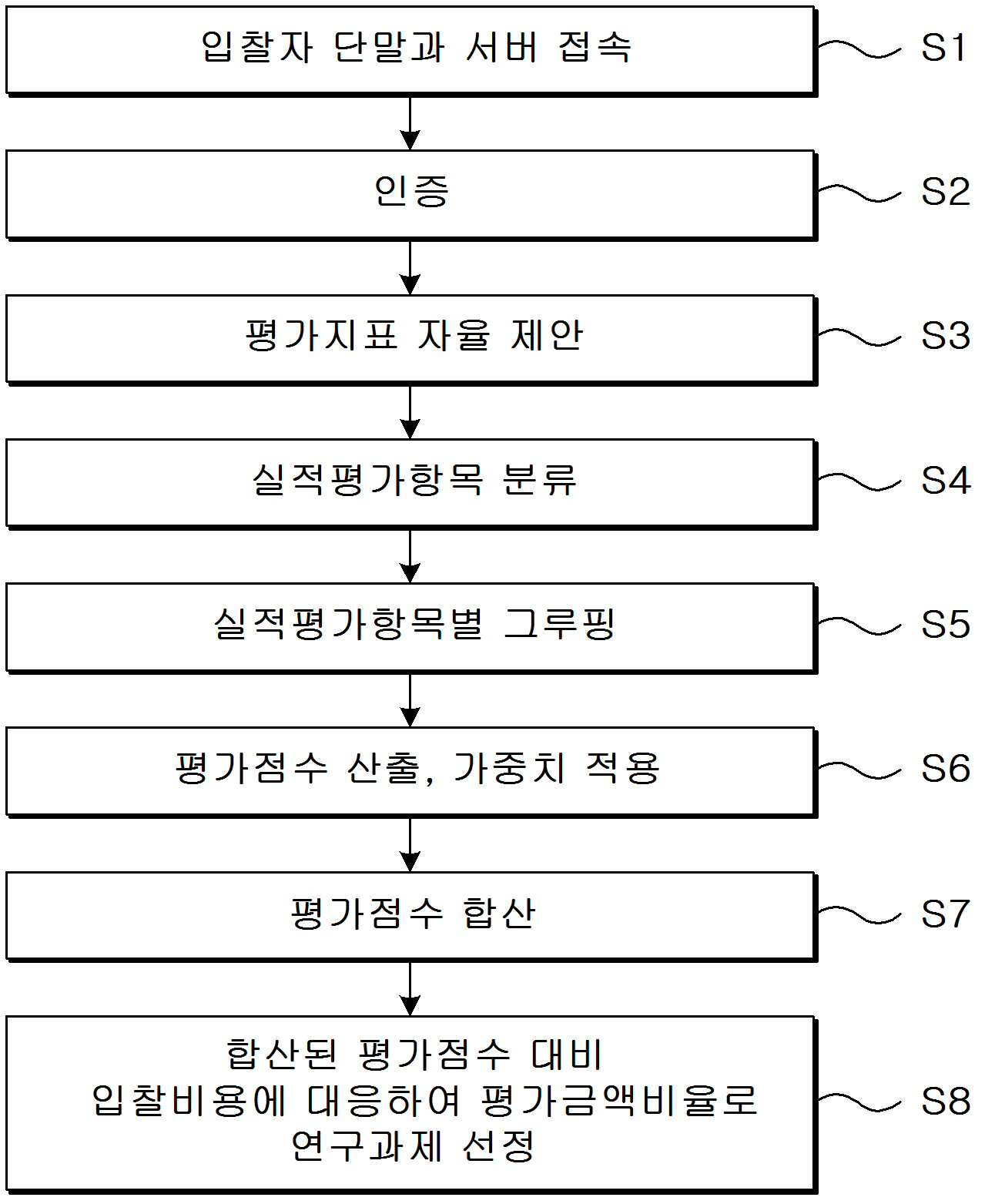 입찰자 단말과 서버 접속
S1

인증
S2

평가지표 자율 제안
S3

실적평가항목 분류
S4

실적평가항목별 그루핑
S5

평가점수 산출, 가중치 적용
S6

평가점수 합산
S7

합산된 평가점수 대비 입찰비용에 대응하여 평가금액비율로 연구과제 선정
S8